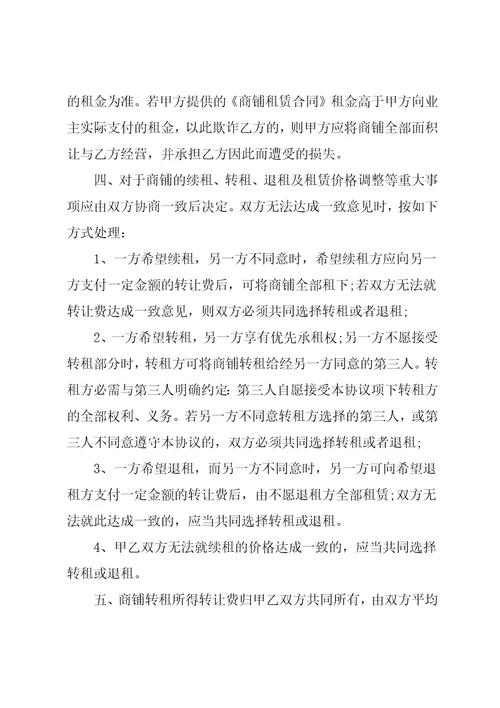 的租金为准。若甲方提供的《商铺租赁合同》租金高于甲方向业主实际支付的租金，以此欺诈乙方的，则甲方应将商铺全部面积让与乙方经营，并承担乙方因此而遭受的损失。

四、对于商铺的续租、转租、退租及租赁价格调整等重大事项应由双方协商一致后决定。双方无法达成一致意见时，按如下方式处理：

1、一方希望续租，另一方不同意时，希望续租方应向另一方支付一定金额的转让费后，可将商铺全部租下;若双方无法就转让费达成一致意见，则双方必须共同选择转租或者退租;

2、一方希望转租，另一方享有优先承租权;另一方不愿接受转租部分时，转租方可将商铺转租给经另一方同意的第三人。转租方必需与第三人明确约定：第三人自愿接受本协议项下转租方的全部权利、义务。若另一方不同意转租方选择的第三人，或第三人不同意遵守本协议的，双方必须共同选择转租或者退租;

3、一方希望退租，而另一方不同意时，另一方可向希望退租方支付一定金额的转让费后，由不愿退租方全部租赁;双方无法就此达成一致的，应当共同选择转租或退租。

4、甲乙双方无法就续租的价格达成一致的，应当共同选择转租或退租。

五、商铺转租所得转让费归甲乙双方共同所有，由双方平均